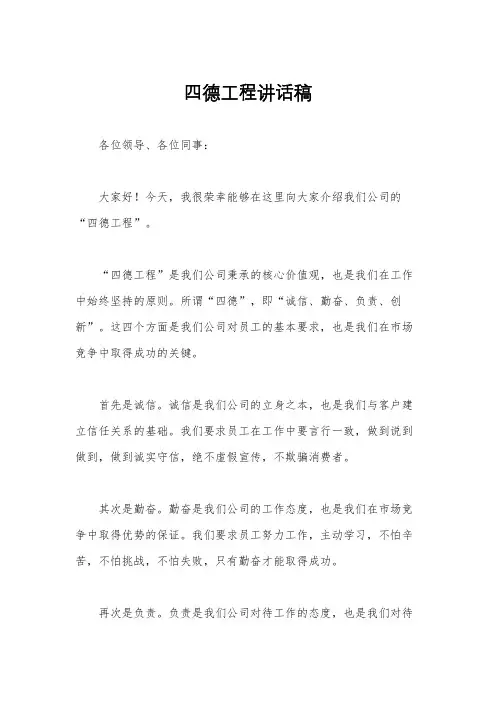 四德工程讲话稿

各位领导、各位同事：

大家好！今天，我很荣幸能够在这里向大家介绍我们公司的“四德工程”。

“四德工程”是我们公司秉承的核心价值观，也是我们在工作中始终坚持的原则。所谓“四德”，即“诚信、勤奋、负责、创新”。这四个方面是我们公司对员工的基本要求，也是我们在市场竞争中取得成功的关键。

首先是诚信。诚信是我们公司的立身之本，也是我们与客户建立信任关系的基础。我们要求员工在工作中要言行一致，做到说到做到，做到诚实守信，绝不虚假宣传，不欺骗消费者。

其次是勤奋。勤奋是我们公司的工作态度，也是我们在市场竞争中取得优势的保证。我们要求员工努力工作，主动学习，不怕辛苦，不怕挑战，不怕失败，只有勤奋才能取得成功。

再次是负责。负责是我们公司对待工作的态度，也是我们对待